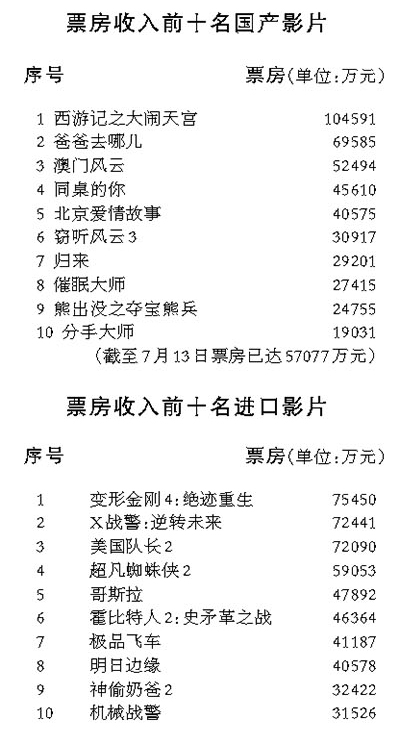 票房收入前十名国产影片

| 序号 | | 票房(单位:万元) |
|---|---|---|
| 1 | 西游记之大闹天宫 | 104591 |
| 2 | 爸爸去哪儿 | 69585 |
| 3 | 澳门风云 | 52494 |
| 4 | 同桌的你 | 45610 |
| 5 | 北京爱情故事 | 40575 |
| 6 | 窃听风云3 | 30917 |
| 7 | 归来 | 29201 |
| 8 | 催眠大师 | 27415 |
| 9 | 熊出没之夺宝熊兵 | 24755 |
| 10 | 分手大师 | 19031 |

(截至7月13日票房已达57077万元)

票房收入前十名进口影片

| 序号 | | 票房(单位:万元) |
|---|---|---|
| 1 | 变形金刚4:绝迹重生 | 75450 |
| 2 | X战警:逆转未来 | 72441 |
| 3 | 美国队长2 | 72090 |
| 4 | 超凡蜘蛛侠2 | 59053 |
| 5 | 哥斯拉 | 47892 |
| 6 | 霍比特人2:史矛革之战 | 46364 |
| 7 | 极品飞车 | 41187 |
| 8 | 明日边缘 | 40578 |
| 9 | 神偷奶爸2 | 32422 |
| 10 | 机械战警 | 31526 |